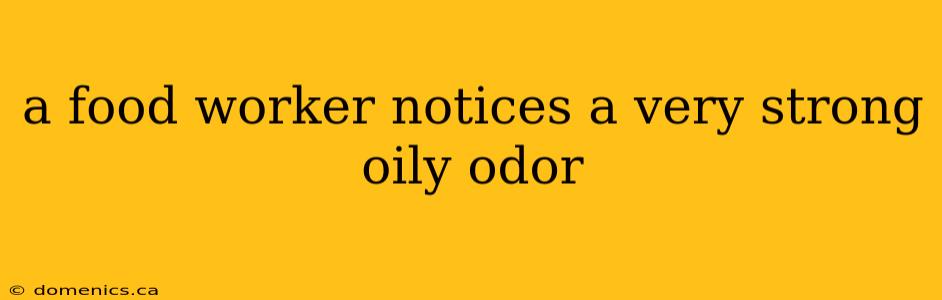 a food worker notices a very strong oily odor

© domenics.ca